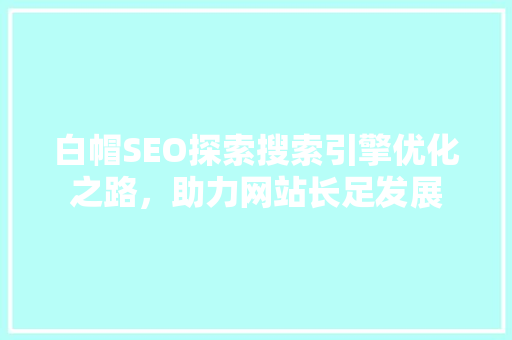 白帽SEO探索搜索引擎优化之路，助力网站长足发展